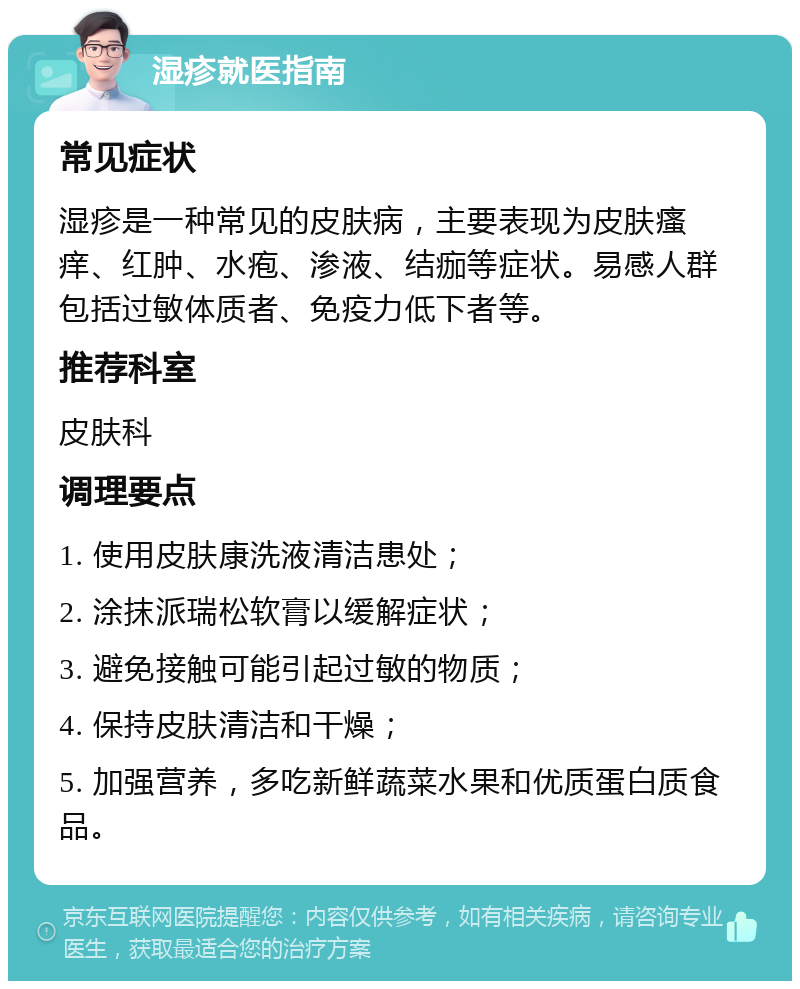 湿疹就医指南

常见症状

湿疹是一种常见的皮肤病，主要表现为皮肤瘙痒、红肿、水疱、渗液、结痂等症状。易感人群包括过敏体质者、免疫力低下者等。

推荐科室

皮肤科

调理要点

1. 使用皮肤康洗液清洁患处；

2. 涂抹派瑞松软膏以缓解症状；

3. 避免接触可能引起过敏的物质；

4. 保持皮肤清洁和干燥；

5. 加强营养，多吃新鲜蔬菜水果和优质蛋白质食品。

京东互联网医院提醒您：内容仅供参考，如有相关疾病，请咨询专业医生，获取最适合您的治疗方案